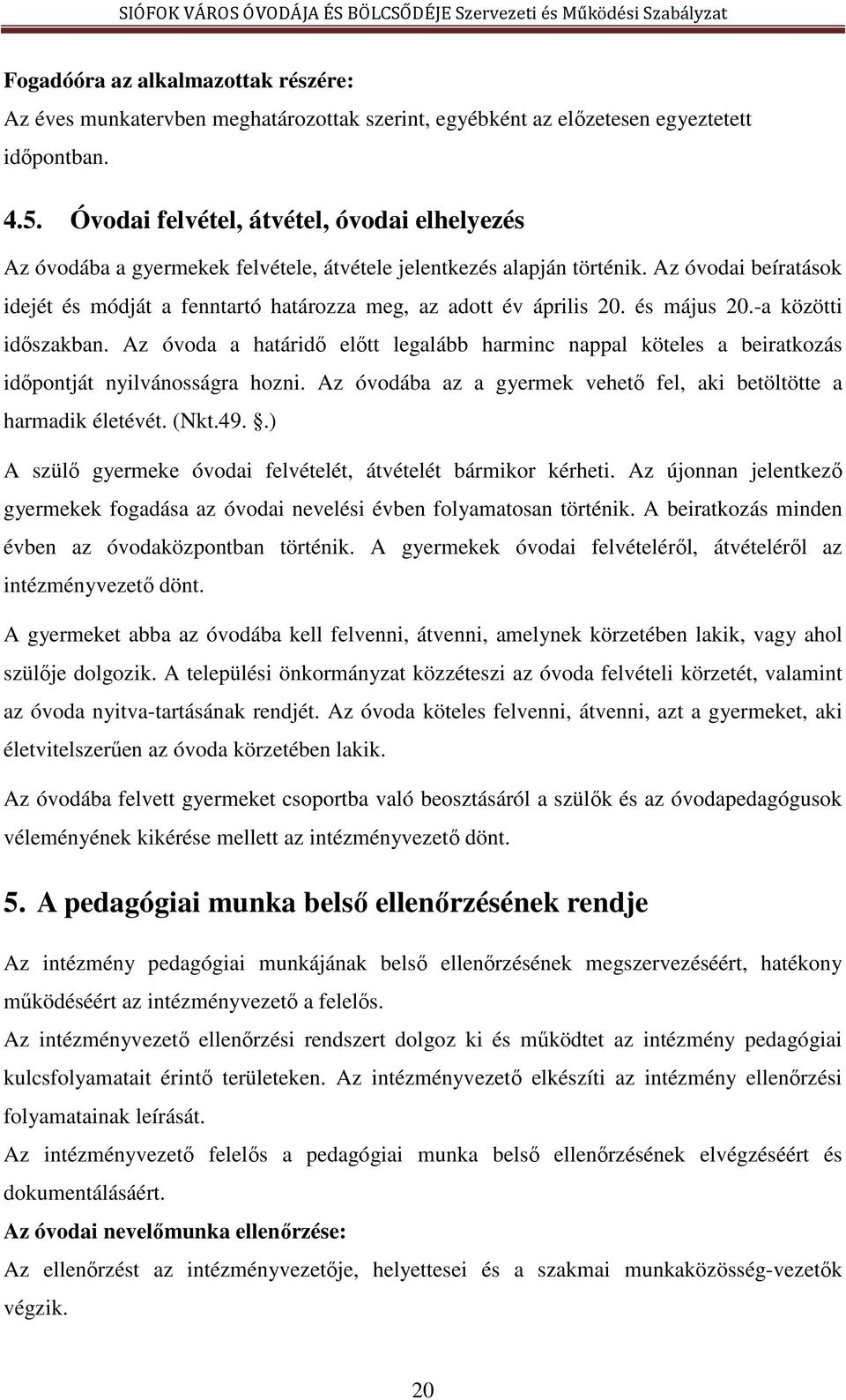 SIÓFOK VÁROS ÓVODÁJA ÉS BÖLCSŐDÉJE Szervezeti és Működési Szabályzat

Fogadóóra az alkalmazottak részére:
Az éves munkatervben meghatározottak szerint, egyébként az előzetesen egyeztetett időpontban.

4.5. Óvodai felvétel, átvétel, óvodai elhelyezés

Az óvodába a gyermekek felvétele, átvétele jelentkezés alapján történik. Az óvodai beíratások idejét és módját a fenntartó határozza meg, az adott év április 20. és május 20.-a közötti időszakban. Az óvoda a határidő előtt legalább harminc nappal köteles a beiratkozás időpontját nyilvánosságra hozni. Az óvodába az a gyermek vehető fel, aki betöltötte a harmadik életévét. (Nkt.49. .)

A szülő gyermeke óvodai felvételét, átvételét bármikor kérheti. Az újonnan jelentkező gyermekek fogadása az óvodai nevelési évben folyamatosan történik. A beiratkozás minden évben az óvodaközpontban történik. A gyermekek óvodai felvételéről, átvételéről az intézményvezető dönt.

A gyermeket abba az óvodába kell felvenni, átvenni, amelynek körzetében lakik, vagy ahol szülője dolgozik. A települési önkormányzat közzéteszi az óvoda felvételi körzetét, valamint az óvoda nyitva-tartásának rendjét. Az óvoda köteles felvenni, átvenni, azt a gyermeket, aki életvitelszerűen az óvoda körzetében lakik.

Az óvodába felvett gyermeket csoportba való beosztásáról a szülők és az óvodapedagógusok véleményének kikérése mellett az intézményvezető dönt.

5. A pedagógiai munka belső ellenőrzésének rendje

Az intézmény pedagógiai munkájának belső ellenőrzésének megszervezéséért, hatékony működéséért az intézményvezető a felelős.
Az intézményvezető ellenőrzési rendszert dolgoz ki és működtet az intézmény pedagógiai kulcsfolyamatait érintő területeken. Az intézményvezető elkészíti az intézmény ellenőrzési folyamatainak leírását.
Az intézményvezető felelős a pedagógiai munka belső ellenőrzésének elvégzéséért és dokumentálásáért.
Az óvodai nevelőmunka ellenőrzése:
Az ellenőrzést az intézményvezetője, helyettesei és a szakmai munkaközösség-vezetők végzik.

20